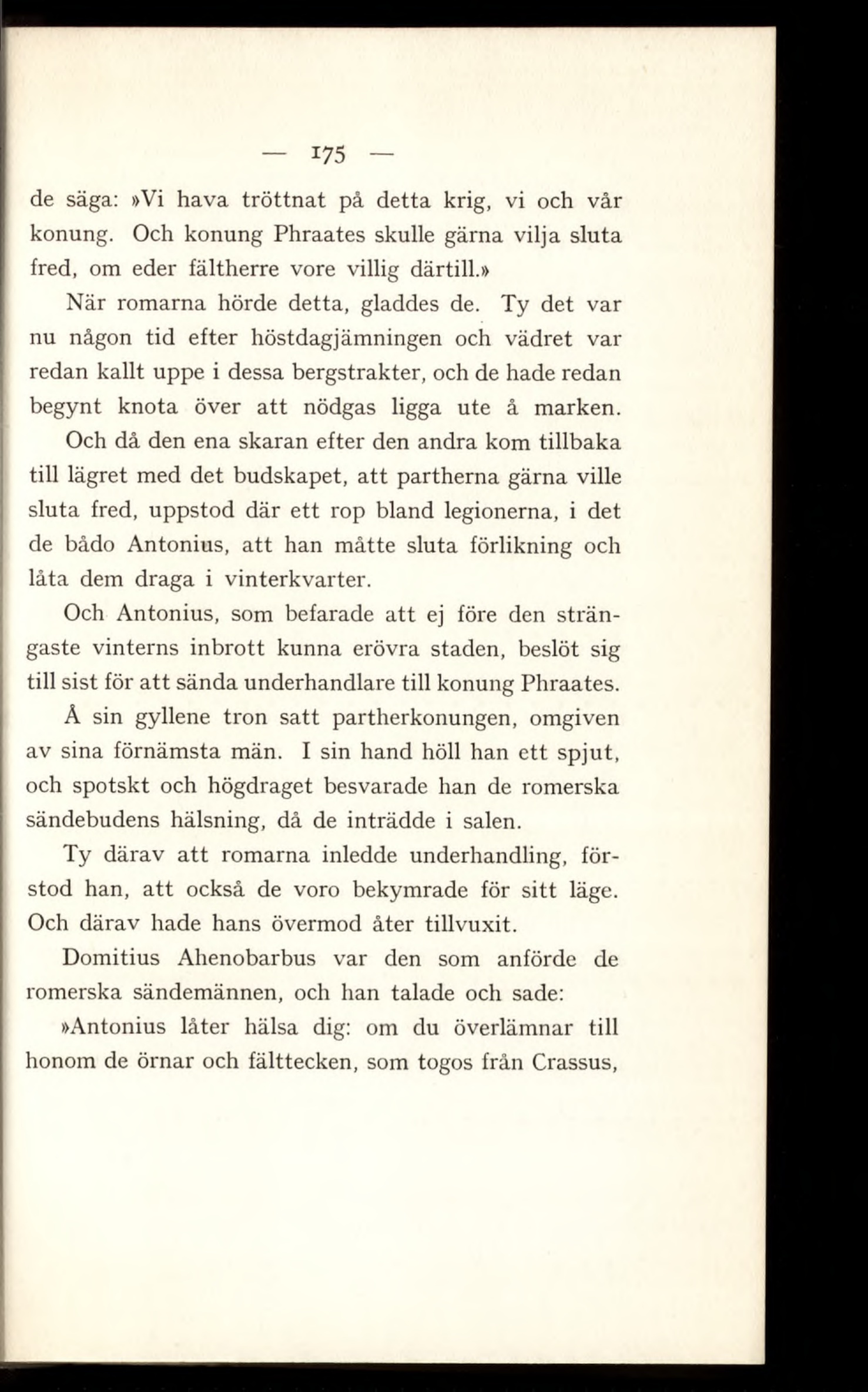 — 175 —

de säga: »Vi hava tröttnat på detta krig, vi och vår konung. Och konung Phraates skulle gärna vilja sluta fred, om eder fältherre vore villig därtill.»

När romarna hörde detta, gladdes de. Ty det var nu någon tid efter höstdagjämningen och vädret var redan kallt uppe i dessa bergstrakter, och de hade redan begynt knota över att nödgas ligga ute å marken. Och då den ena skaran efter den andra kom tillbaka till lägret med det budskapet, att partherna gärna ville sluta fred, uppstod där ett rop bland legionerna, i det de bådo Antonius, att han måtte sluta förlikning och låta dem draga i vinterkvarter.

Och Antonius, som befarade att ej före den strängaste vinterns inbrott kunna erövra staden, beslöt sig till sist för att sända underhandlare till konung Phraates.

Å sin gyllene tron satt partherkonungen, omgiven av sina förnämsta män. I sin hand höll han ett spjut, och spotskt och högdraget besvarade han de romerska sändebudens hälsning, då de inträdde i salen.

Ty därav att romarna inledde underhandling, förstod han, att också de voro bekymrade för sitt läge. Och därav hade hans övermod åter tillvuxit.

Domitius Ahenobarbus var den som anförde de romerska sändemännen, och han talade och sade:

»Antonius låter hälsa dig: om du överlämnar till honom de örnar och fälttecken, som togos från Crassus,